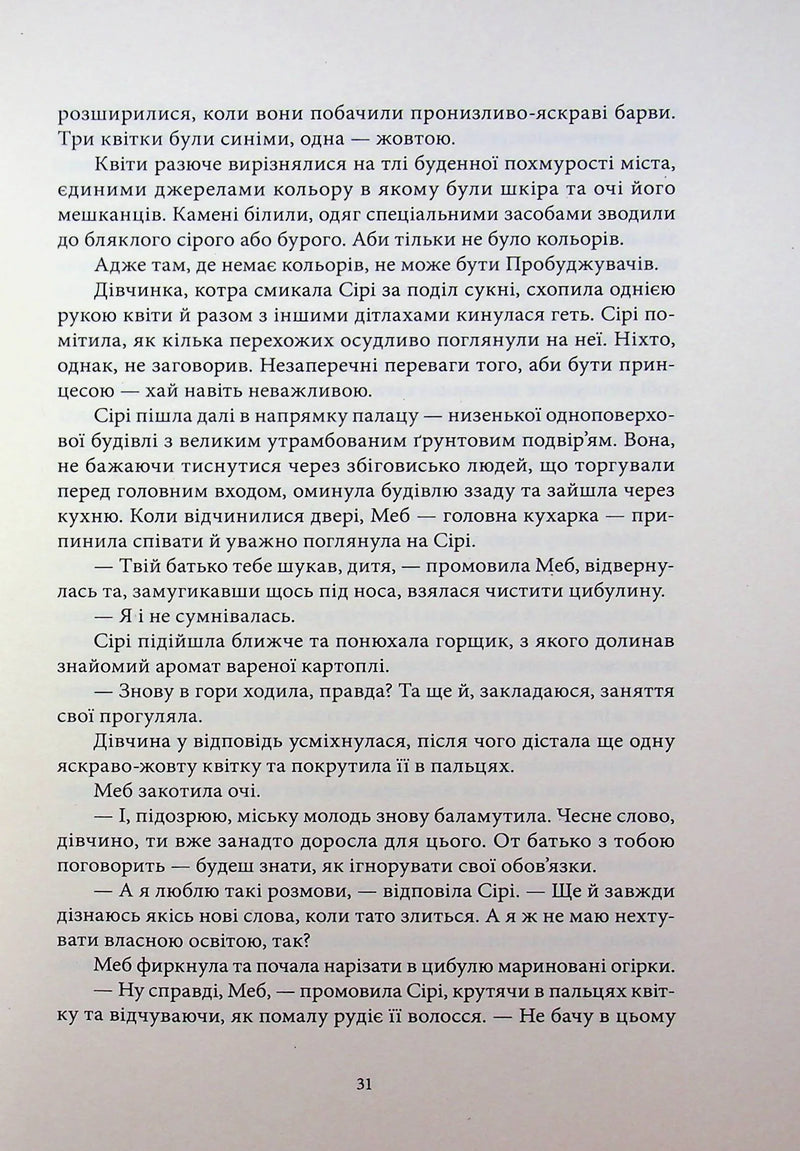 розширилися, коли вони побачили пронизливо-яскраві барви. Три квітки були синіми, одна — жовтою.

Квіти разюче вирізнялися на тлі буденної похмурості міста, єдиними джерелами кольору в якому були шкіра та очі його мешканців. Камені білили, одяг спеціальними засобами зводили до бляклого сірого або бурого. Аби тільки не було кольорів.

Адже там, де немає кольорів, не може бути Пробуджувачів.

Дівчинка, котра смикала Сірі за поділ сукні, схопила однією рукою квіти й разом з іншими дітлахами кинулася геть. Сірі помітила, як кілька перехожих осудливо поглянули на неї. Ніхто, однак, не заговорив. Незаперечні переваги того, аби бути принцесою — хай навіть неважливою.

Сірі пішла далі в напрямку палацу — низенької одноповерхової будівлі з великим утрамбованим ґрунтовим подвір'ям. Вона, не бажаючи тиснутися через збіговисько людей, що торгували перед головним входом, оминула будівлю ззаду та зайшла через кухню. Коли відчинилися двері, Меб — головна кухарка — припинила співати й уважно поглянула на Сірі.

— Твій батько тебе шукав, дитя, — промовила Меб, відвернулась та, замугикавши щось під носа, взялася чистити цибулину.

— Я і не сумнівалась.

Сірі підійшла ближче та понюхала горщик, з якого долинав знайомий аромат вареної картоплі.

— Знову в гори ходила, правда? Та ще й, закладаюся, заняття свої прогуляла.

Дівчина у відповідь усміхнулася, після чого дістала ще одну яскраво-жовту квітку та покрутила її в пальцях.

Меб закотила очі.

— І, підозрюю, міську молодь знову баламутила. Чесне слово, дівчино, ти вже занадто доросла для цього. От батько з тобою поговорить — будеш знати, як ігнорувати свої обов'язки.

— А я люблю такі розмови, — відповіла Сірі. — Ще й завжди дізнаюсь якісь нові слова, коли тато злиться. А я ж не маю нехтувати власною освітою, так?

Меб фиркнула та почала нарізати в цибулю мариновані огірки.

— Ну справді, Меб, — промовила Сірі, крутячи в пальцях квітку та відчуваючи, як помалу рудіє її волосся. — Не бачу в цьому

31